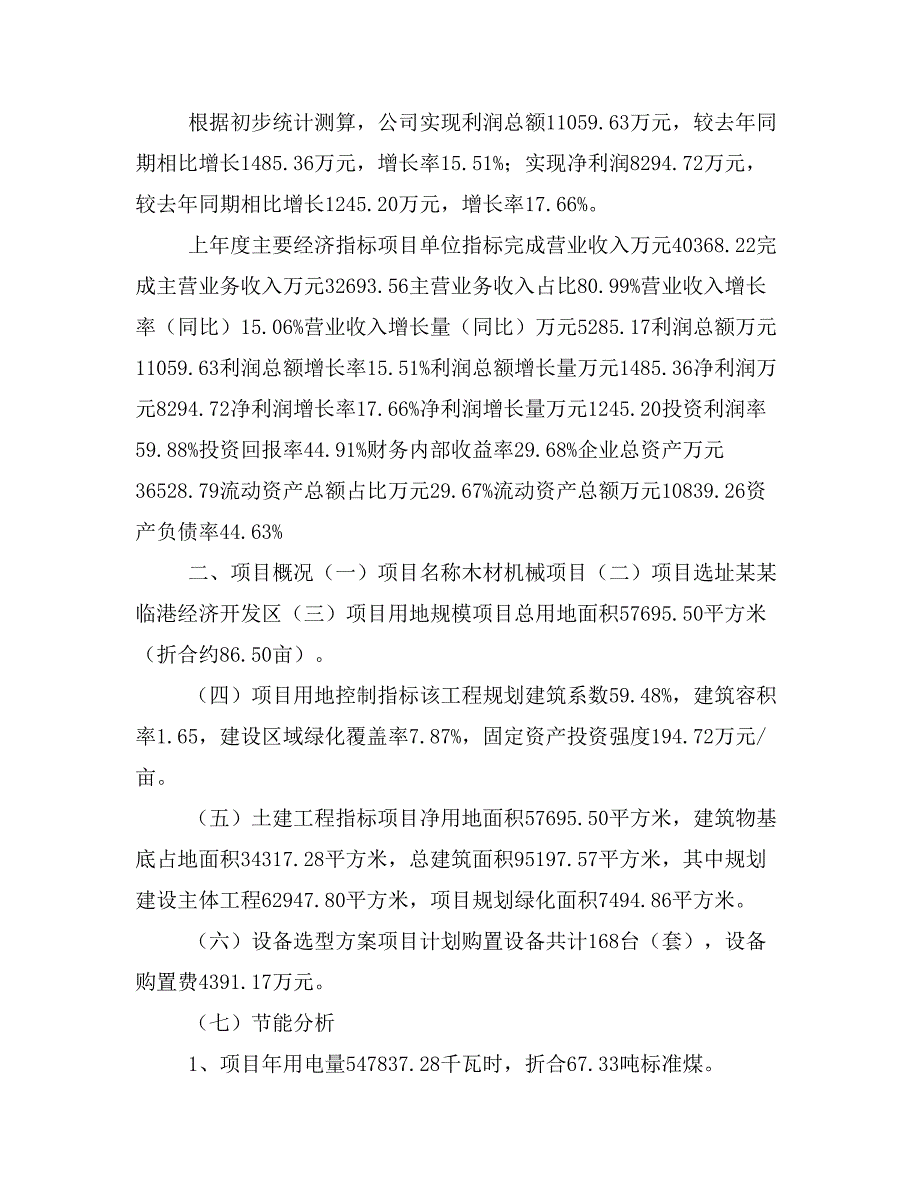 根据初步统计测算，公司实现利润总额11059.63万元，较去年同期相比增长1485.36万元，增长率15.51%；实现净利润8294.72万元，较去年同期相比增长1245.20万元，增长率17.66%。

上年度主要经济指标项目单位指标完成营业收入万元40368.22完成主营业务收入万元32693.56主营业务收入占比80.99%营业收入增长率（同比）15.06%营业收入增长量（同比）万元5285.17利润总额万元11059.63利润总额增长率15.51%利润总额增长量万元1485.36净利润万元8294.72净利润增长率17.66%净利润增长量万元1245.20投资利润率59.88%投资回报率44.91%财务内部收益率29.68%企业总资产万元36528.79流动资产总额占比万元29.67%流动资产总额万元10839.26资产负债率44.63%

二、项目概况（一）项目名称木材机械项目（二）项目选址某某临港经济开发区（三）项目用地规模项目总用地面积57695.50平方米（折合约86.50亩）。

（四）项目用地控制指标该工程规划建筑系数59.48%，建筑容积率1.65，建设区域绿化覆盖率7.87%，固定资产投资强度194.72万元/亩。

（五）土建工程指标项目净用地面积57695.50平方米，建筑物基底占地面积34317.28平方米，总建筑面积95197.57平方米，其中规划建设主体工程62947.80平方米，项目规划绿化面积7494.86平方米。

（六）设备选型方案项目计划购置设备共计168台（套），设备购置费4391.17万元。

（七）节能分析

1、项目年用电量547837.28千瓦时，折合67.33吨标准煤。